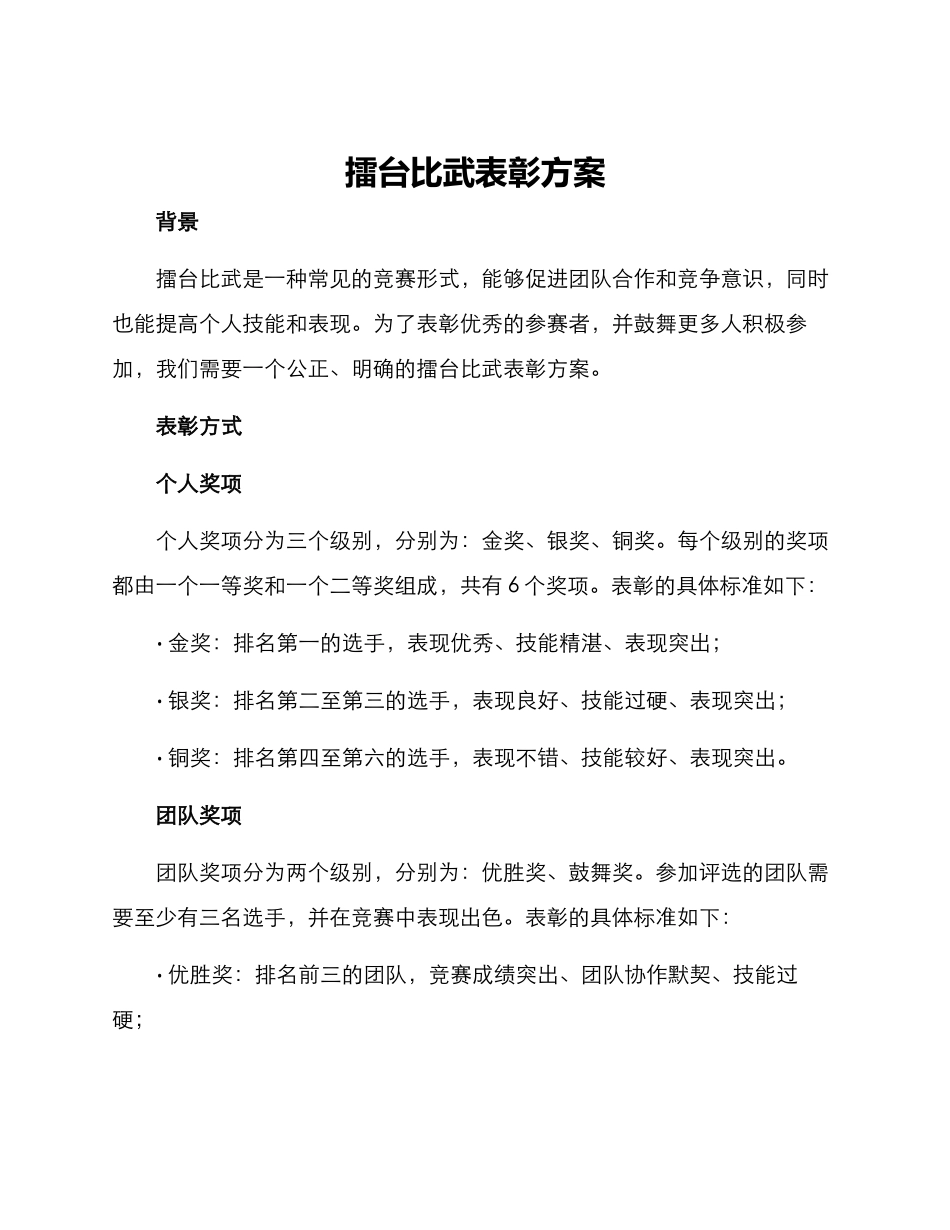 擂台比武表彰方案

背景

擂台比武是一种常见的竞赛形式，能够促进团队合作和竞争意识，同时也能提高个人技能和表现。为了表彰优秀的参赛者，并鼓舞更多人积极参加，我们需要一个公正、明确的擂台比武表彰方案。

表彰方式

个人奖项

个人奖项分为三个级别，分别为：金奖、银奖、铜奖。每个级别的奖项都由一个一等奖和一个二等奖组成，共有 6 个奖项。表彰的具体标准如下：

· 金奖：排名第一的选手，表现优秀、技能精湛、表现突出；

· 银奖：排名第二至第三的选手，表现良好、技能过硬、表现突出；

· 铜奖：排名第四至第六的选手，表现不错、技能较好、表现突出。

团队奖项

团队奖项分为两个级别，分别为：优胜奖、鼓舞奖。参加评选的团队需要至少有三名选手，并在竞赛中表现出色。表彰的具体标准如下：

· 优胜奖：排名前三的团队，竞赛成绩突出、团队协作默契、技能过硬；